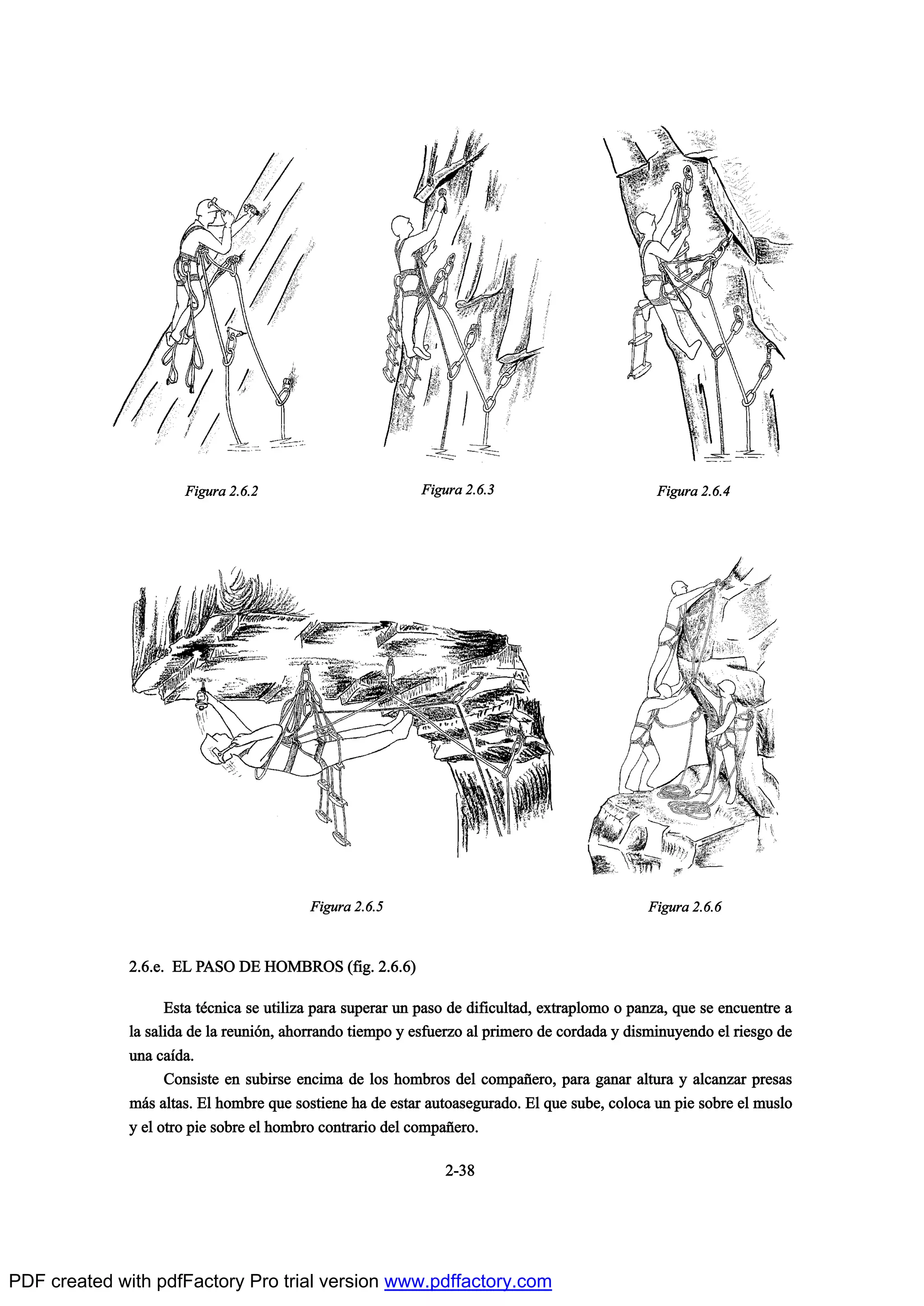 Figura 2.6.2

Figura 2.6.3

Figura 2.6.4

Figura 2.6.5

Figura 2.6.6

2.6.e. EL PASO DE HOMBROS (fig. 2.6.6)

Esta técnica se utiliza para superar un paso de dificultad, extraplomo o panza, que se encuentre a la salida de la reunión, ahorrando tiempo y esfuerzo al primero de cordada y disminuyendo el riesgo de una caída.

Consiste en subirse encima de los hombros del compañero, para ganar altura y alcanzar presas más altas. El hombre que sostiene ha de estar autoasegurado. El que sube, coloca un pie sobre el muslo y el otro pie sobre el hombro contrario del compañero.

2-38

PDF created with pdfFactory Pro trial version www.pdffactory.com